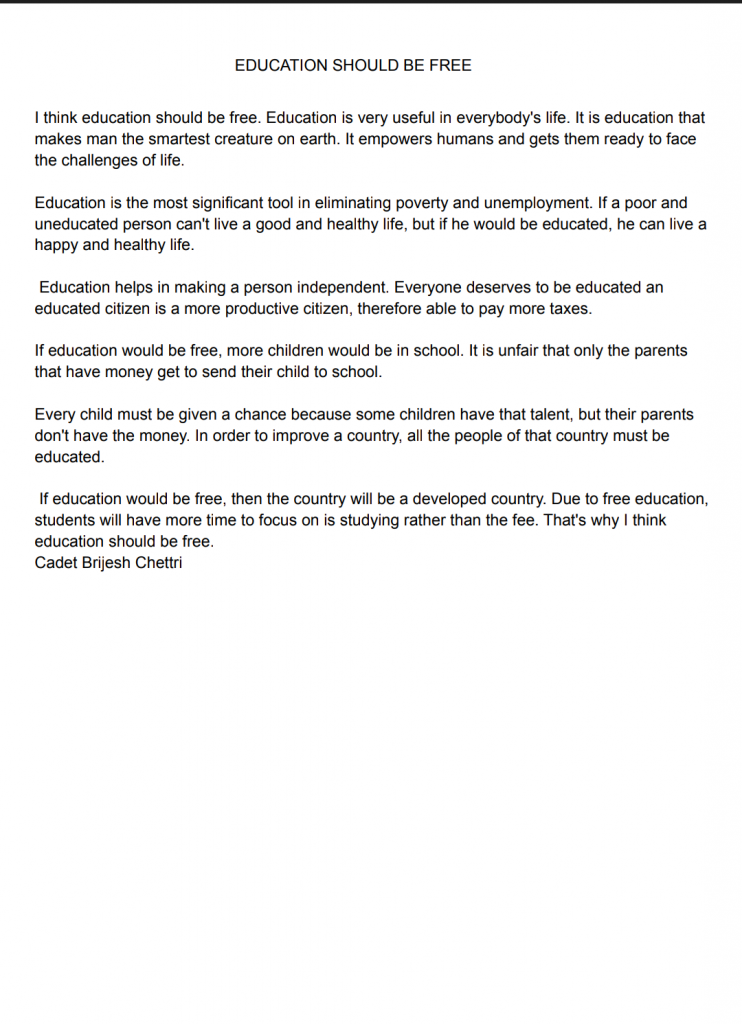 EDUCATION SHOULD BE FREE

I think education should be free. Education is very useful in everybody's life. It is education that makes man the smartest creature on earth. It empowers humans and gets them ready to face the challenges of life.

Education is the most significant tool in eliminating poverty and unemployment. If a poor and uneducated person can't live a good and healthy life, but if he would be educated, he can live a happy and healthy life.

Education helps in making a person independent. Everyone deserves to be educated an educated citizen is a more productive citizen, therefore able to pay more taxes.

If education would be free, more children would be in school. It is unfair that only the parents that have money get to send their child to school.

Every child must be given a chance because some children have that talent, but their parents don't have the money. In order to improve a country, all the people of that country must be educated.

If education would be free, then the country will be a developed country. Due to free education, students will have more time to focus on is studying rather than the fee. That's why I think education should be free.
Cadet Brijesh Chettri